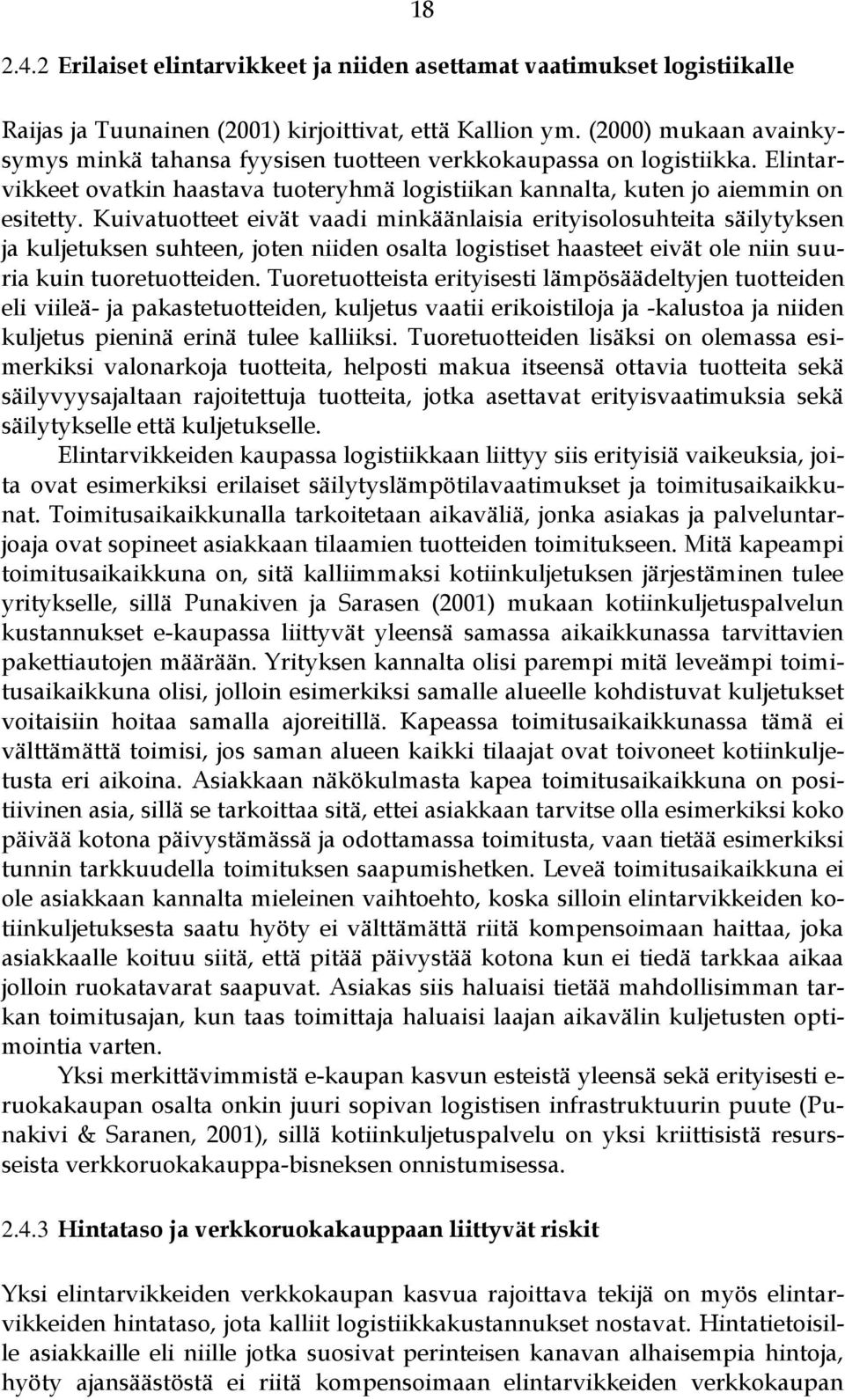 18

2.4.2 Erilaiset elintarvikkeet ja niiden asettamat vaatimukset logistiikalle

Raijas ja Tuunainen (2001) kirjoittivat, että Kallion ym. (2000) mukaan avainkysymys minkä tahansa fyysisen tuotteen verkkokaupassa on logistiikka. Elintarvikkeet ovatkin haastava tuoteryhmä logistiikan kannalta, kuten jo aiemmin on esitetty. Kuivatuotteet eivät vaadi minkäänlaisia erityisolosuhteita säilytyksen ja kuljetuksen suhteen, joten niiden osalta logistiset haasteet eivät ole niin suuria kuin tuoretuotteiden. Tuoretuotteista erityisesti lämpösäädeltyjen tuotteiden eli viileä- ja pakastetuotteiden, kuljetus vaatii erikoistiloja ja -kalustoa ja niiden kuljetus pieninä erinä tulee kalliiksi. Tuoretuotteiden lisäksi on olemassa esimerkiksi valonarkoja tuotteita, helposti makua itseensä ottavia tuotteita sekä säilyvyysajaltaan rajoitettuja tuotteita, jotka asettavat erityisvaatimuksia sekä säilytykselle että kuljetukselle.

Elintarvikkeiden kaupassa logistiikkaan liittyy siis erityisiä vaikeuksia, joita ovat esimerkiksi erilaiset säilytyslämpötilavaatimukset ja toimitusaikaikkunat. Toimitusaikaikkunalla tarkoitetaan aikaväliä, jonka asiakas ja palveluntarjoaja ovat sopineet asiakkaan tilaamien tuotteiden toimitukseen. Mitä kapeampi toimitusaikaikkuna on, sitä kalliimmaksi kotiinkuljetuksen järjestäminen tulee yritykselle, sillä Punakiven ja Sarasen (2001) mukaan kotiinkuljetuspalvelun kustannukset e-kaupassa liittyvät yleensä samassa aikaikkunassa tarvittavien pakettiautojen määrään. Yrityksen kannalta olisi parempi mitä leveämpi toimitusaikaikkuna olisi, jolloin esimerkiksi samalle alueelle kohdistuvat kuljetukset voitaisiin hoitaa samalla ajoreitillä. Kapeassa toimitusaikaikkunassa tämä ei välttämättä toimisi, jos saman alueen kaikki tilaajat ovat toivoneet kotiinkuljetusta eri aikoina. Asiakkaan näkökulmasta kapea toimitusaikaikkuna on positiivinen asia, sillä se tarkoittaa sitä, ettei asiakkaan tarvitse olla esimerkiksi koko päivää kotona päivystämässä ja odottamassa toimitusta, vaan tietää esimerkiksi tunnin tarkkuudella toimituksen saapumishetken. Leveä toimitusaikaikkuna ei ole asiakkaan kannalta mieleinen vaihtoehto, koska silloin elintarvikkeiden kotiinkuljetuksesta saatu hyöty ei välttämättä riitä kompensoimaan haittaa, joka asiakkaalle koituu siitä, että pitää päivystää kotona kun ei tiedä tarkkaa aikaa jolloin ruokatavarat saapuvat. Asiakas siis haluaisi tietää mahdollisimman tarkan toimitusajan, kun taas toimittaja haluaisi laajan aikavälin kuljetusten optimointia varten.

Yksi merkittävimmistä e-kaupan kasvun esteistä yleensä sekä erityisesti e-ruokakaupan osalta onkin juuri sopivan logistisen infrastruktuurin puute (Punakivi & Saranen, 2001), sillä kotiinkuljetuspalvelu on yksi kriittisistä resursseista verkkoruokakauppa-bisneksen onnistumisessa.

2.4.3 Hintataso ja verkkoruokakauppaan liittyvät riskit

Yksi elintarvikkeiden verkkokaupan kasvua rajoittava tekijä on myös elintarvikkeiden hintataso, jota kalliit logistiikkakustannukset nostavat. Hintatietoisille asiakkaille eli niille jotka suosivat perinteisen kanavan alhaisempia hintoja, hyöty ajansäästöstä ei riitä kompensoimaan elintarvikkeiden verkkokaupan